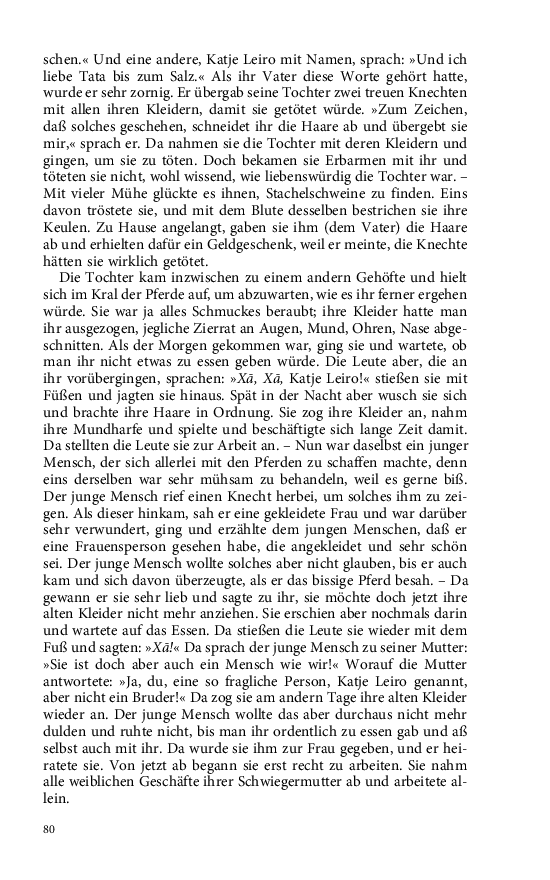 schen.« Und eine andere, Katje Leiro mit Namen, sprach: »Und ich liebe Tata bis zum Salz.« Als ihr Vater diese Worte gehört hatte, wurde er sehr zornig. Er übergab seine Tochter zwei treuen Knechten mit allen ihren Kleidern, damit sie getötet würde. »Zum Zeichen, daß solches geschehen, schneidet ihr die Haare ab und übergebt sie mir,« sprach er. Da nahmen sie die Tochter mit deren Kleidern und gingen, um sie zu töten. Doch bekamen sie Erbarmen mit ihr und töteten sie nicht, wohl wissend, wie liebenswürdig die Tochter war. – Mit vieler Mühe glückte es ihnen, Stachelschweine zu finden. Eins davon tröstete sie, und mit dem Blute desselben bestrichen sie ihre Keulen. Zu Hause angelangt, gaben sie ihm (dem Vater) die Haare ab und erhielten dafür ein Geldgeschenk, weil er meinte, die Knechte hätten sie wirklich getötet.

Die Tochter kam inzwischen zu einem andern Gehöfte und hielt sich im Kral der Pferde auf, um abzuwarten, wie es ihr ferner ergehen würde. Sie war ja alles Schmuckes beraubt; ihre Kleider hatte man ihr ausgezogen, jegliche Zierrat an Augen, Mund, Ohren, Nase abgeschnitten. Als der Morgen gekommen war, ging sie und wartete, ob man ihr nicht etwas zu essen geben würde. Die Leute aber, die an ihr vorübergingen, sprachen: »Xā, Xā, Katje Leiro!« stießen sie mit Füßen und jagten sie hinaus. Spät in der Nacht aber wusch sie sich und brachte ihre Haare in Ordnung. Sie zog ihre Kleider an, nahm ihre Mundharfe und spielte und beschäftigte sich lange Zeit damit. Da stellten die Leute sie zur Arbeit an. – Nun war daselbst ein junger Mensch, der sich allerlei mit den Pferden zu schaffen machte, denn eins derselben war sehr mühsam zu behandeln, weil es gerne biß. Der junge Mensch rief einen Knecht herbei, um solches ihm zu zeigen. Als dieser hinkam, sah er eine gekleidete Frau und war darüber sehr verwundert, ging und erzählte dem jungen Menschen, daß er eine Frauensperson gesehen habe, die angekleidet und sehr schön sei. Der junge Mensch wollte solches aber nicht glauben, bis er auch kam und sich davon überzeugte, als er das bissige Pferd besah. – Da gewann er sie sehr lieb und sagte zu ihr, sie möchte doch jetzt ihre alten Kleider nicht mehr anziehen. Sie erschien aber nochmals darin und wartete auf das Essen. Da stießen die Leute sie wieder mit dem Fuß und sagten: »Xā!« Da sprach der junge Mensch zu seiner Mutter: »Sie ist doch aber auch ein Mensch wie wir!« Worauf die Mutter antwortete: »Ja, du, eine so fragliche Person, Katje Leiro genannt, aber nicht ein Bruder!« Da zog sie am andern Tage ihre alten Kleider wieder an. Der junge Mensch wollte das aber durchaus nicht mehr dulden und ruhte nicht, bis man ihr ordentlich zu essen gab und aß selbst auch mit ihr. Da wurde sie ihm zur Frau gegeben, und er heiratete sie. Von jetzt ab begann sie erst recht zu arbeiten. Sie nahm alle weiblichen Geschäfte ihrer Schwiegermutter ab und arbeitete allein.

80